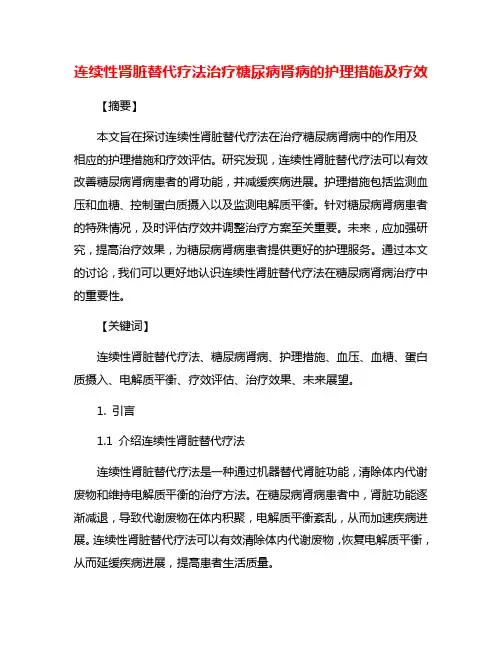 连续性肾脏替代疗法治疗糖尿病肾病的护理措施及疗效

【摘要】

本文旨在探讨连续性肾脏替代疗法在治疗糖尿病肾病中的作用及相应的护理措施和疗效评估。研究发现，连续性肾脏替代疗法可以有效改善糖尿病肾病患者的肾功能，并减缓疾病进展。护理措施包括监测血压和血糖、控制蛋白质摄入以及监测电解质平衡。针对糖尿病肾病患者的特殊情况，及时评估疗效并调整治疗方案至关重要。未来，应加强研究，提高治疗效果，为糖尿病肾病患者提供更好的护理服务。通过本文的讨论，我们可以更好地认识连续性肾脏替代疗法在糖尿病肾病治疗中的重要性。

【关键词】

连续性肾脏替代疗法、糖尿病肾病、护理措施、血压、血糖、蛋白质摄入、电解质平衡、疗效评估、治疗效果、未来展望。

1. 引言

1.1 介绍连续性肾脏替代疗法

连续性肾脏替代疗法是一种通过机器替代肾脏功能，清除体内代谢废物和维持电解质平衡的治疗方法。在糖尿病肾病患者中，肾脏功能逐渐减退，导致代谢废物在体内积聚，电解质平衡紊乱，从而加速疾病进展。连续性肾脏替代疗法可以有效清除体内代谢废物，恢复电解质平衡，从而延缓疾病进展，提高患者生活质量。